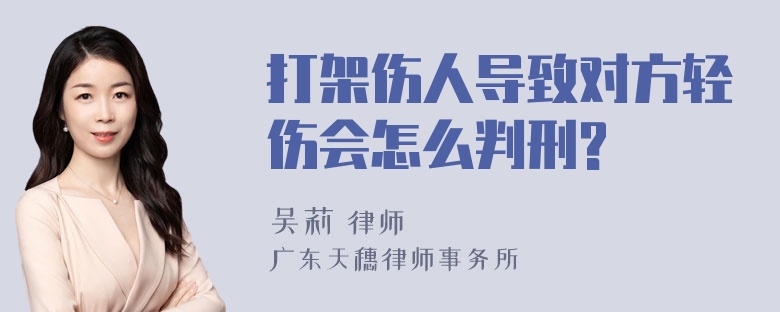 打架伤人导致对方轻伤会怎么判刑?

吴莉 律师
广东天穗律师事务所